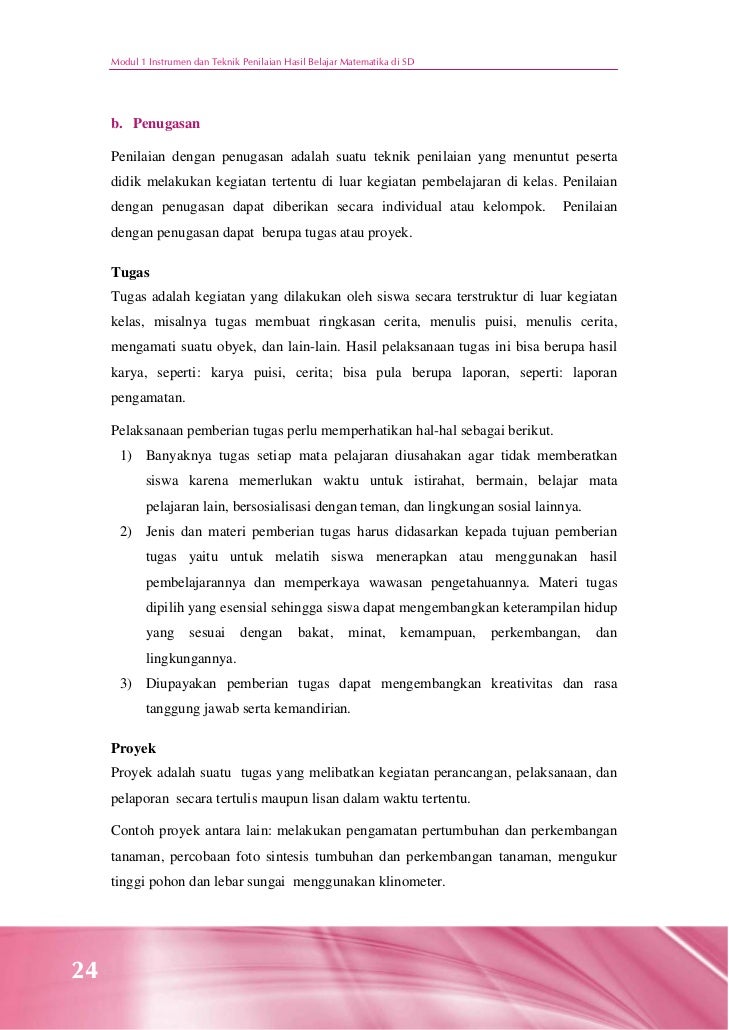 Modul 1 Instrumen dan Teknik Penilaian Hasil Belajar Matematika di SD

b. Penugasan

Penilaian dengan penugasan adalah suatu teknik penilaian yang menuntut peserta didik melakukan kegiatan tertentu di luar kegiatan pembelajaran di kelas. Penilaian dengan penugasan dapat diberikan secara individual atau kelompok. Penilaian dengan penugasan dapat berupa tugas atau proyek.

Tugas
Tugas adalah kegiatan yang dilakukan oleh siswa secara terstruktur di luar kegiatan kelas, misalnya tugas membuat ringkasan cerita, menulis puisi, menulis cerita, mengamati suatu obyek, dan lain-lain. Hasil pelaksanaan tugas ini bisa berupa hasil karya, seperti: karya puisi, cerita; bisa pula berupa laporan, seperti: laporan pengamatan.

Pelaksanaan pemberian tugas perlu memperhatikan hal-hal sebagai berikut.
1) Banyaknya tugas setiap mata pelajaran diusahakan agar tidak memberatkan siswa karena memerlukan waktu untuk istirahat, bermain, belajar mata pelajaran lain, bersosialisasi dengan teman, dan lingkungan sosial lainnya.
2) Jenis dan materi pemberian tugas harus didasarkan kepada tujuan pemberian tugas yaitu untuk melatih siswa menerapkan atau menggunakan hasil pembelajarannya dan memperkaya wawasan pengetahuannya. Materi tugas dipilih yang esensial sehingga siswa dapat mengembangkan keterampilan hidup yang sesuai dengan bakat, minat, kemampuan, perkembangan, dan lingkungannya.
3) Diupayakan pemberian tugas dapat mengembangkan kreativitas dan rasa tanggung jawab serta kemandirian.

Proyek
Proyek adalah suatu tugas yang melibatkan kegiatan perancangan, pelaksanaan, dan pelaporan secara tertulis maupun lisan dalam waktu tertentu.

Contoh proyek antara lain: melakukan pengamatan pertumbuhan dan perkembangan tanaman, percobaan foto sintesis tumbuhan dan perkembangan tanaman, mengukur tinggi pohon dan lebar sungai menggunakan klinometer.

24